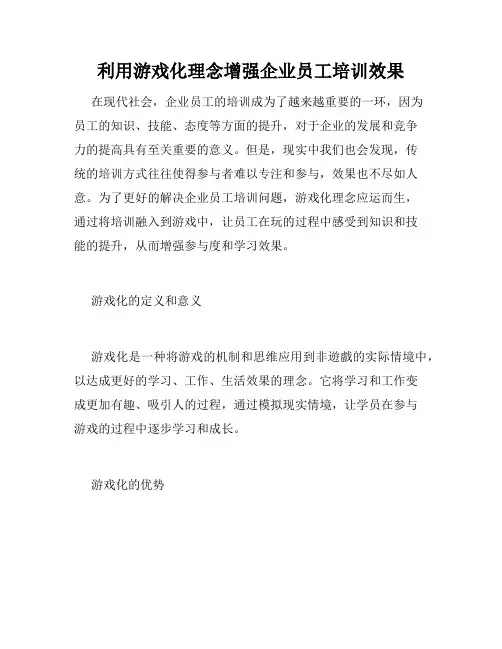 利用游戏化理念增强企业员工培训效果

在现代社会，企业员工的培训成为了越来越重要的一环，因为员工的知识、技能、态度等方面的提升，对于企业的发展和竞争力的提高具有至关重要的意义。但是，现实中我们也会发现，传统的培训方式往往使得参与者难以专注和参与，效果也不尽如人意。为了更好的解决企业员工培训问题，游戏化理念应运而生，通过将培训融入到游戏中，让员工在玩的过程中感受到知识和技能的提升，从而增强参与度和学习效果。

游戏化的定义和意义

游戏化是一种将游戏的机制和思维应用到非遊戲的实际情境中，以达成更好的学习、工作、生活效果的理念。它将学习和工作变成更加有趣、吸引人的过程，通过模拟现实情境，让学员在参与游戏的过程中逐步学习和成长。

游戏化的优势